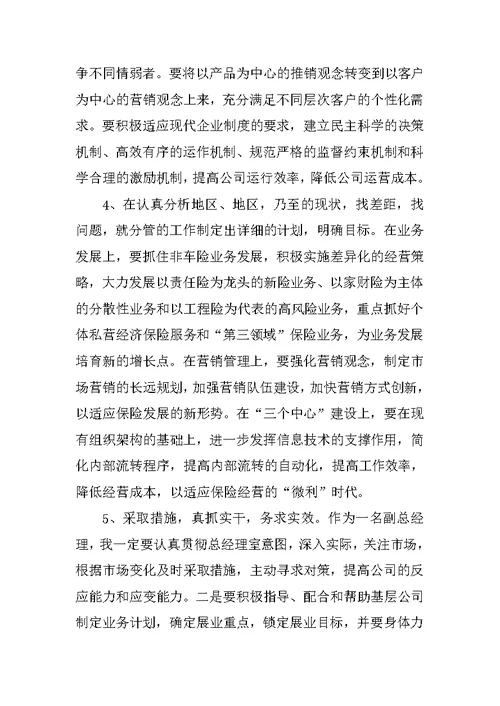 争不同情弱者。要将以产品为中心的推销观念转变到以客户为中心的营销观念上来，充分满足不同层次客户的个性化需求。要积极适应现代企业制度的要求，建立民主科学的决策机制、高效有序的运作机制、规范严格的监督约束机制和科学合理的激励机制，提高公司运行效率，降低公司运营成本。

4、在认真分析地区、地区，乃至的现状，找差距，找问题，就分管的工作制定出详细的计划，明确目标。在业务发展上，要抓住非车险业务发展，积极实施差异化的经营策略，大力发展以责任险为龙头的新险业务、以家财险为主体的分散性业务和以工程险为代表的高风险业务，重点抓好个体私营经济保险服务和“第三领域”保险业务，为业务发展培育新的增长点。在营销管理上，要强化营销观念，制定市场营销的长远规划，加强营销队伍建设，加快营销方式创新，以适应保险发展的新形势。在“三个中心”建设上，要在现有组织架构的基础上，进一步发挥信息技术的支撑作用，简化内部流转程序，提高内部流转的自动化，提高工作效率，降低经营成本，以适应保险经营的“微利”时代。

5、采取措施，真抓实干，务求实效。作为一名副总经理，我一定要认真贯彻总经理室意图，深入实际，关注市场，根据市场变化及时采取措施，主动寻求对策，提高公司的反应能力和应变能力。二是要积极指导、配合和帮助基层公司制定业务计划，确定展业重点，锁定展业目标，并要身体力